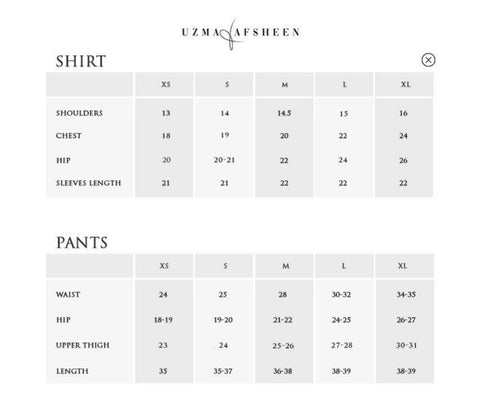 UZMA AFSHEEN

SHIRT

| | XS | S | M | L | XL |
|---|---|---|---|---|---|
| SHOULDERS | 13 | 14 | 14.5 | 15 | 16 |
| CHEST | 18 | 19 | 20 | 22 | 24 |
| HIP | 20 | 20-21 | 22 | 24 | 26 |
| SLEEVES LENGTH | 21 | 21 | 22 | 22 | 22 |

PANTS

| | XS | S | M | L | XL |
|---|---|---|---|---|---|
| WAIST | 24 | 25 | 28 | 30-32 | 34-35 |
| HIP | 18-19 | 19-20 | 21-22 | 24-25 | 26-27 |
| UPPER THIGH | 23 | 24 | 25-26 | 27-28 | 30-31 |
| LENGTH | 35 | 35-37 | 36-38 | 38-39 | 38-39 |